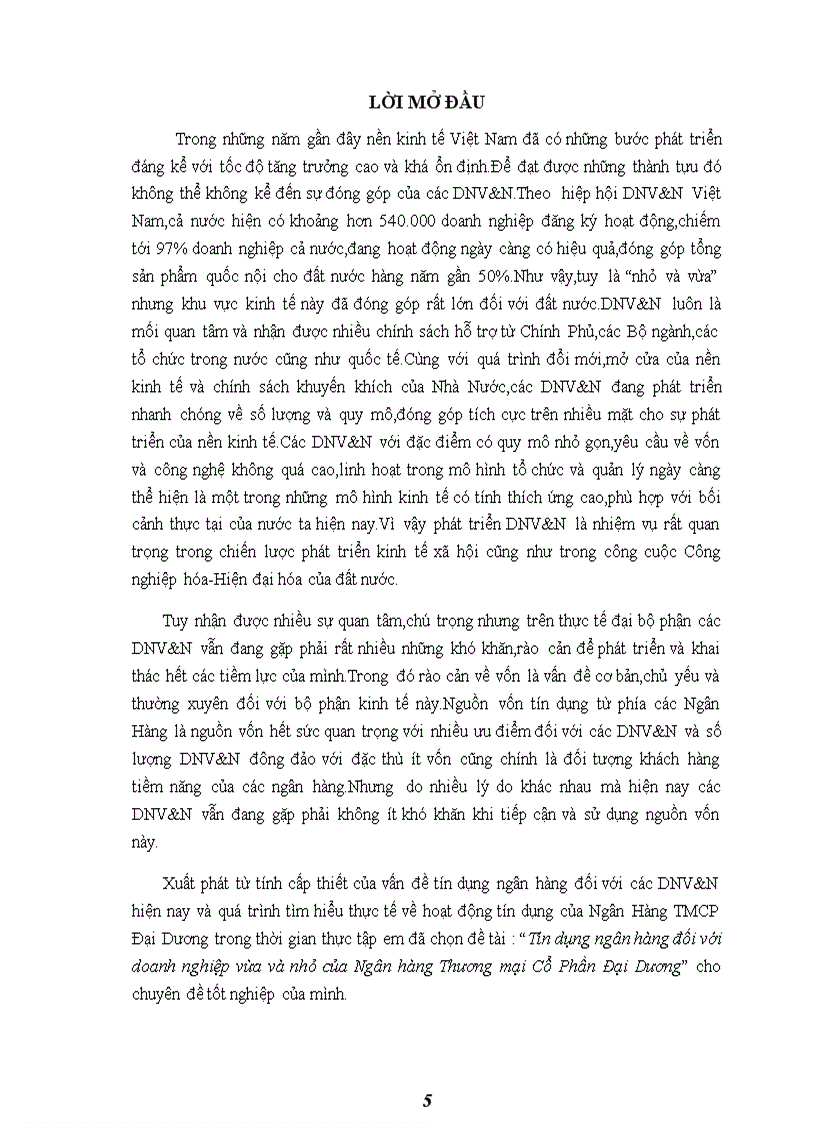 LỜI MỞ ĐẦU

Trong những năm gần đây nền kinh tế Việt Nam đã có những bước phát triển đáng kể với tốc độ tăng trưởng cao và khá ổn định.Để đạt được những thành tựu đó không thể không kể đến sự đóng góp của các DNV&N.Theo hiệp hội DNV&N Việt Nam,cả nước hiện có khoảng hơn 540.000 doanh nghiệp đăng ký hoạt động,chiếm tới 97% doanh nghiệp cả nước,đang hoạt động ngày càng có hiệu quả,đóng góp tổng sản phẩm quốc nội cho đất nước hàng năm gần 50%.Như vậy,tuy là "nhỏ và vừa" nhưng khu vực kinh tế này đã đóng góp rất lớn đối với đất nước.DNV&N luôn là mối quan tâm và nhận được nhiều chính sách hỗ trợ từ Chính Phủ,các Bộ ngành,các tổ chức trong nước cũng như quốc tế.Cùng với quá trình đổi mới,mở cửa của nền kinh tế và chính sách khuyến khích của Nhà Nước,các DNV&N đang phát triển nhanh chóng về số lượng và quy mô,đóng góp tích cực trên nhiều mặt cho sự phát triển của nền kinh tế.Các DNV&N với đặc điểm có quy mô nhỏ gọn,yêu cầu về vốn và công nghệ không quá cao,linh hoạt trong mô hình tổ chức và quản lý ngày càng thể hiện là một trong những mô hình kinh tế có tính thích ứng cao,phù hợp với bối cảnh thực tại của nước ta hiện nay.Vì vậy phát triển DNV&N là nhiệm vụ rất quan trọng trong chiến lược phát triển kinh tế xã hội cũng như trong công cuộc Công nghiệp hóa-Hiện đại hóa của đất nước.

Tuy nhận được nhiều sự quan tâm,chú trọng nhưng trên thực tế đại bộ phận các DNV&N vẫn đang gặp phải rất nhiều những khó khăn,rào cản để phát triển và khai thác hết các tiềm lực của mình.Trong đó rào cản về vốn là vấn đề cơ bản,chủ yếu và thường xuyên đối với bộ phận kinh tế này.Nguồn vốn tín dụng từ phía các Ngân Hàng là nguồn vốn hết sức quan trọng với nhiều ưu điểm đối với các DNV&N và số lượng DNV&N đông đảo với đặc thù ít vốn cũng chính là đối tượng khách hàng tiềm năng của các ngân hàng.Nhưng do nhiều lý do khác nhau mà hiện nay các DNV&N vẫn đang gặp phải không ít khó khăn khi tiếp cận và sử dụng nguồn vốn này.

Xuất phát từ tính cấp thiết của vấn đề tín dụng ngân hàng đối với các DNV&N hiện nay và quá trình tìm hiểu thực tế về hoạt động tín dụng của Ngân Hàng TMCP Đại Dương trong thời gian thực tập em đã chọn đề tài : "Tín dụng ngân hàng đối với doanh nghiệp vừa và nhỏ của Ngân hàng Thương mại Cổ Phần Đại Dương" cho chuyên đề tốt nghiệp của mình.

5